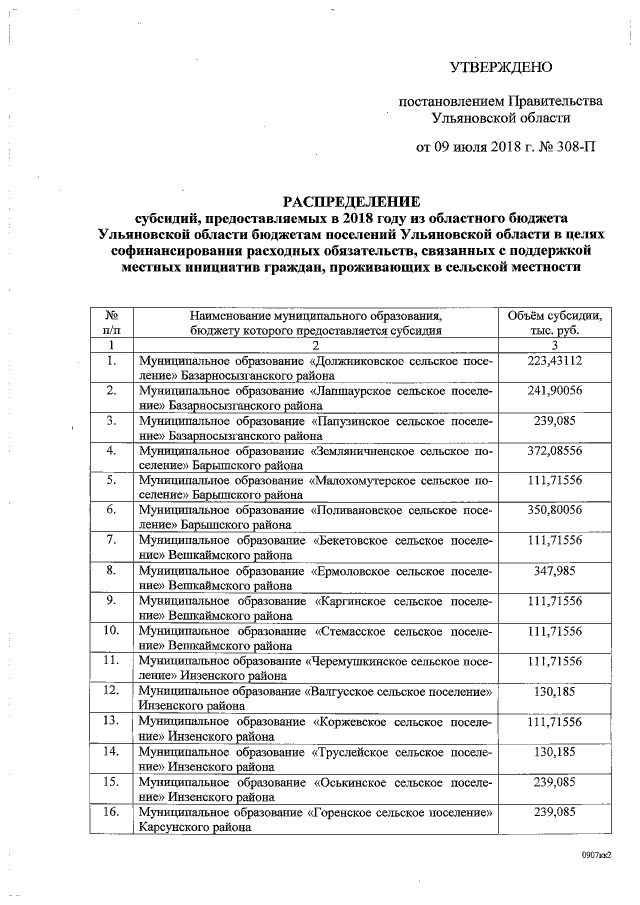 УТВЕРЖДЕНО

постановлением Правительства Ульяновской области

от 09 июля 2018 г. № 308-П

РАСПРЕДЕЛЕНИЕ
субсидий, предоставляемых в 2018 году из областного бюджета Ульяновской области бюджетам поселений Ульяновской области в целях софинансирования расходных обязательств, связанных с поддержкой местных инициатив граждан, проживающих в сельской местности

| № п/п | Наименование муниципального образования, бюджету которого предоставляется субсидия | Объём субсидии, тыс. руб. |
|---|---|---|
| 1 | 2 | 3 |
| 1. | Муниципальное образование «Должниковское сельское поселение» Базарносызганского района | 223,43112 |
| 2. | Муниципальное образование «Лапшаурское сельское поселение» Базарносызганского района | 241,90056 |
| 3. | Муниципальное образование «Папузинское сельское поселение» Базарносызганского района | 239,085 |
| 4. | Муниципальное образование «Земляничненское сельское поселение» Барышского района | 372,08556 |
| 5. | Муниципальное образование «Малохомутерское сельское поселение» Барышского района | 111,71556 |
| 6. | Муниципальное образование «Поливановское сельское поселение» Барышского района | 350,80056 |
| 7. | Муниципальное образование «Бекетовское сельское поселение» Вешкаймского района | 111,71556 |
| 8. | Муниципальное образование «Ермоловское сельское поселение» Вешкаймского района | 347,985 |
| 9. | Муниципальное образование «Каргинское сельское поселение» Вешкаймского района | 111,71556 |
| 10. | Муниципальное образование «Стемасское сельское поселение» Вешкаймского района | 111,71556 |
| 11. | Муниципальное образование «Черемушкинское сельское поселение» Инзенского района | 111,71556 |
| 12. | Муниципальное образование «Валгусское сельское поселение» Инзенского района | 130,185 |
| 13. | Муниципальное образование «Коржевское сельское поселение» Инзенского района | 111,71556 |
| 14. | Муниципальное образование «Труслейское сельское поселение» Инзенского района | 130,185 |
| 15. | Муниципальное образование «Оськинское сельское поселение» Инзенского района | 239,085 |
| 16. | Муниципальное образование «Горенское сельское поселение» Карсунского района | 239,085 |

0907кк2